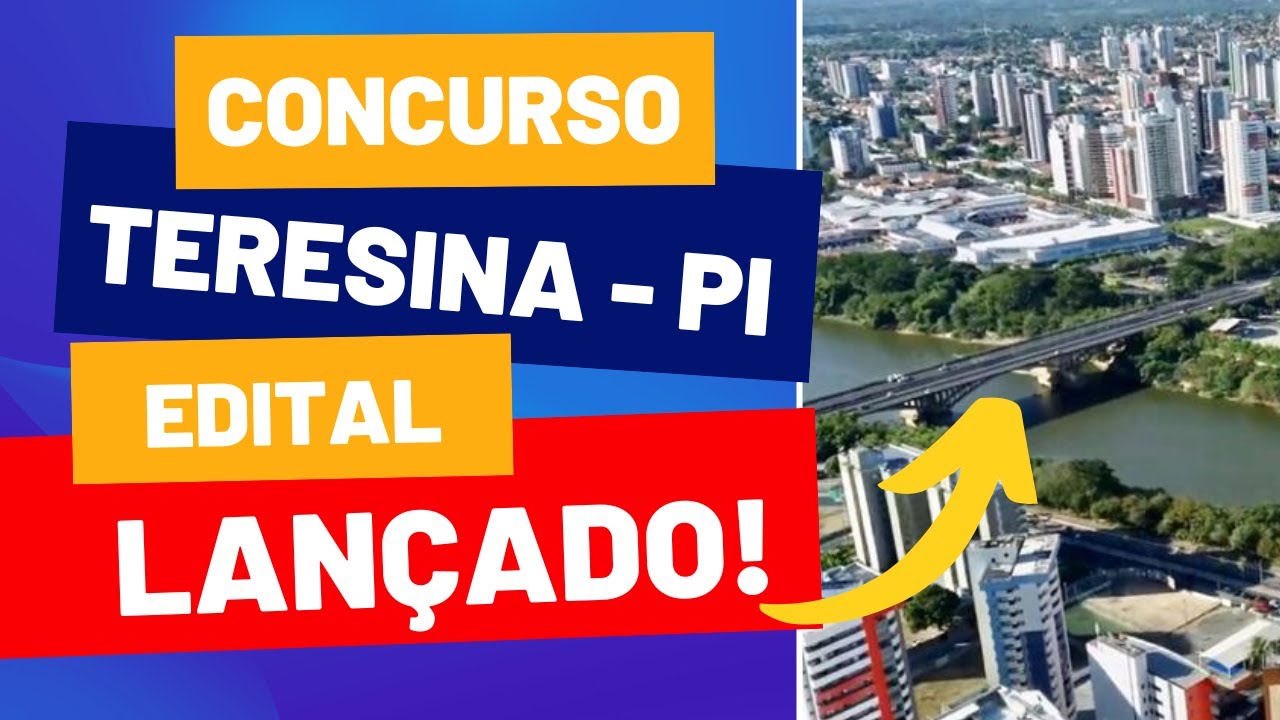 CONCURSO
TERESINA - PI
EDITAL
LANÇADO!